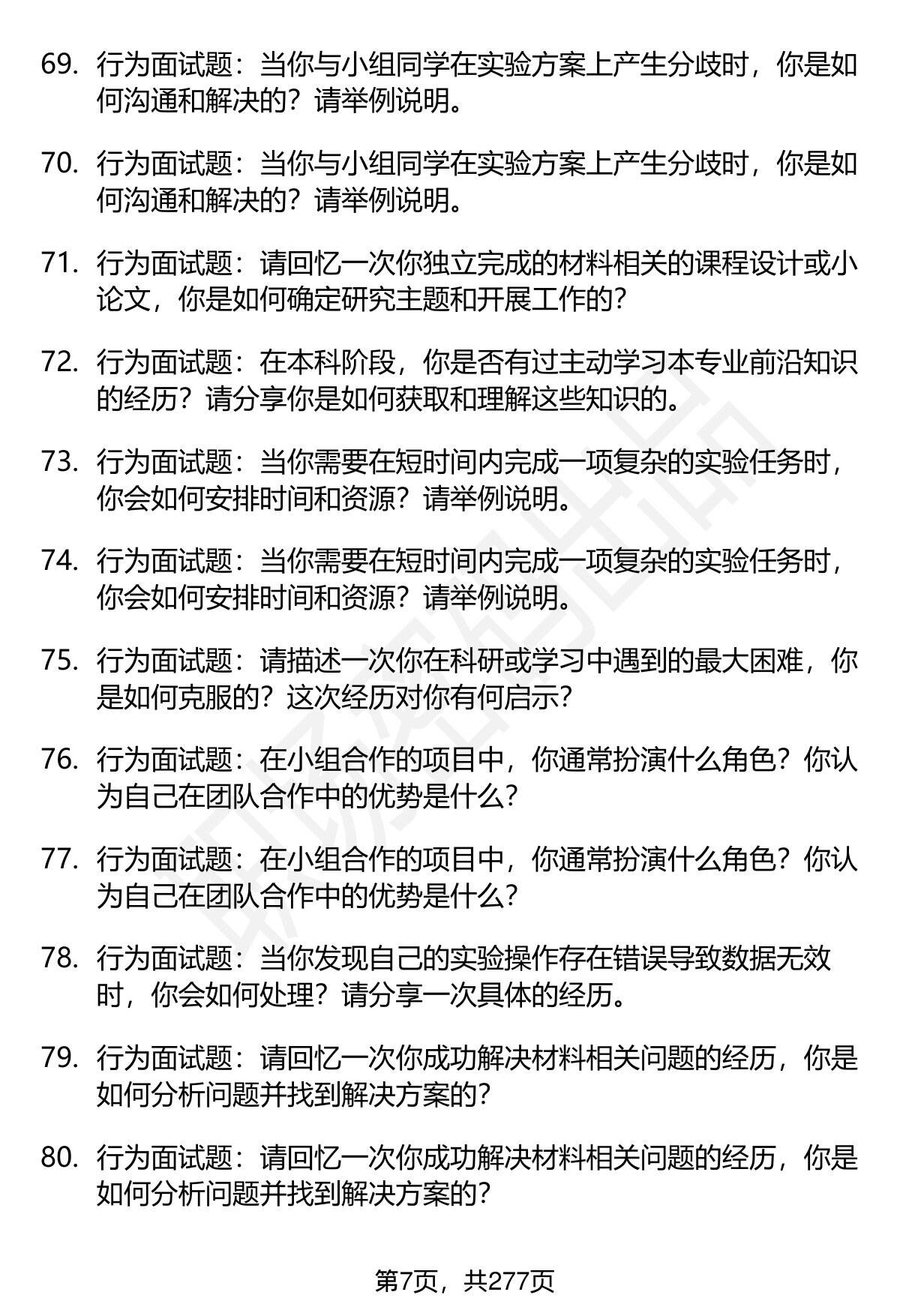 69. 行为面试题：当你与小组同学在实验方案上产生分歧时，你是如何沟通和解决的？请举例说明。

70. 行为面试题：当你与小组同学在实验方案上产生分歧时，你是如何沟通和解决的？请举例说明。

71. 行为面试题：请回忆一次你独立完成的材料相关的课程设计或小论文，你是如何确定研究主题和开展工作的？

72. 行为面试题：在本科阶段，你是否有过主动学习本专业前沿知识的经历？请分享你是如何获取和理解这些知识的。

73. 行为面试题：当你需要在短时间内完成一项复杂的实验任务时，你会如何安排时间和资源？请举例说明。

74. 行为面试题：当你需要在短时间内完成一项复杂的实验任务时，你会如何安排时间和资源？请举例说明。

75. 行为面试题：请描述一次你在科研或学习中遇到的最大困难，你是如何克服的？这次经历对你有何启示？

76. 行为面试题：在小组合作的项目中，你通常扮演什么角色？你认为自己在团队合作中的优势是什么？

77. 行为面试题：在小组合作的项目中，你通常扮演什么角色？你认为自己在团队合作中的优势是什么？

78. 行为面试题：当你发现自己的实验操作存在错误导致数据无效时，你会如何处理？请分享一次具体的经历。

79. 行为面试题：请回忆一次你成功解决材料相关问题的经历，你是如何分析问题并找到解决方案的？

80. 行为面试题：请回忆一次你成功解决材料相关问题的经历，你是如何分析问题并找到解决方案的？

第7页，共277页